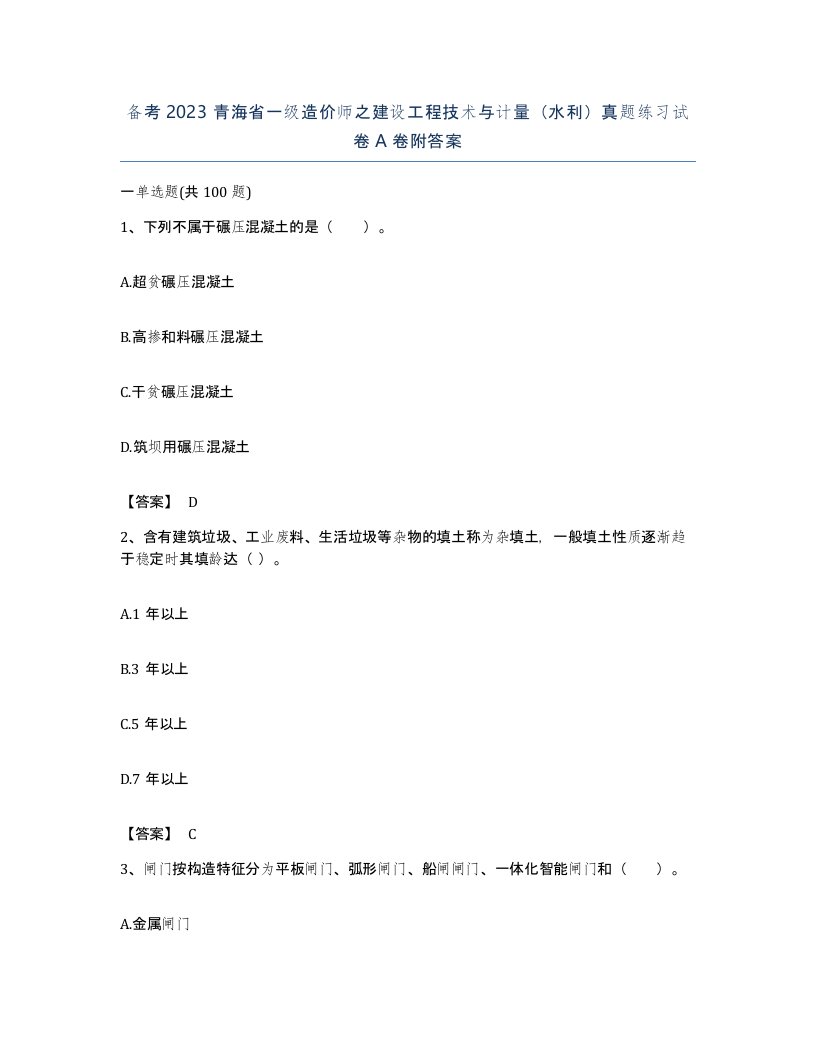 备考 2023 青海省一级造价师之建设工程技术与计量（水利）真题练习试卷 A 卷附答案

一单选题(共 100 题)

1、下列不属于碾压混凝土的是（　）。

A.超贫碾压混凝土

B.高掺和料碾压混凝土

C.干贫碾压混凝土

D.筑坝用碾压混凝土

【答案】 D

2、含有建筑垃圾、工业废料、生活垃圾等杂物的填土称为杂填土，一般填土性质逐渐趋于稳定时其填龄达（ ）。

A.1 年以上

B.3 年以上

C.5 年以上

D.7 年以上

【答案】 C

3、闸门按构造特征分为平板闸门、弧形闸门、船闸闸门、一体化智能闸门和（　）。

A.金属闸门